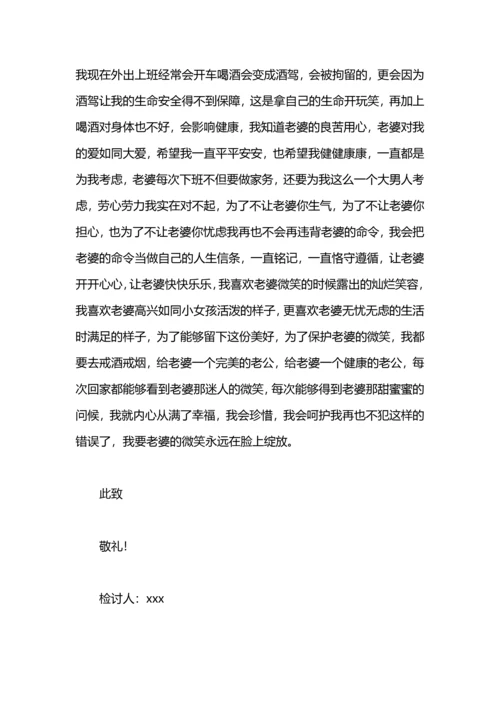 我现在外出上班经常会开车喝酒会变成酒驾，会被拘留的，更会因为酒驾让我的生命安全得不到保障，这是拿自己的生命开玩笑，再加上喝酒对身体也不好，会影响健康，我知道老婆的良苦用心，老婆对我的爱如同大爱，希望我一直平平安安，也希望我健健康康，一直都是为我考虑，老婆每次下班不但要做家务，还要为我这么一个大男人考虑，劳心劳力我实在对不起，为了不让老婆你生气，为了不让老婆你担心，也为了不让老婆你忧虑我再也不会再违背老婆的命令，我会把老婆的命令当做自己的人生信条，一直铭记，一直恪守遵循，让老婆开开心心，让老婆快快乐乐，我喜欢老婆微笑的时候露出的灿烂笑容，我喜欢老婆高兴如同小女孩活泼的样子，更喜欢老婆无忧无虑的生活时满足的样子，为了能够留下这份美好，为了保护老婆的微笑，我都要去戒酒戒烟，给老婆一个完美的老公，给老婆一个健康的老公，每次回家都能够看到老婆那迷人的微笑，每次能够得到老婆那甜蜜蜜的问候，我就内心从满了幸福，我会珍惜，我会呵护我再也不犯这样的错误了，我要老婆的微笑永远在脸上绽放。

此致

敬礼！

检讨人：xxx